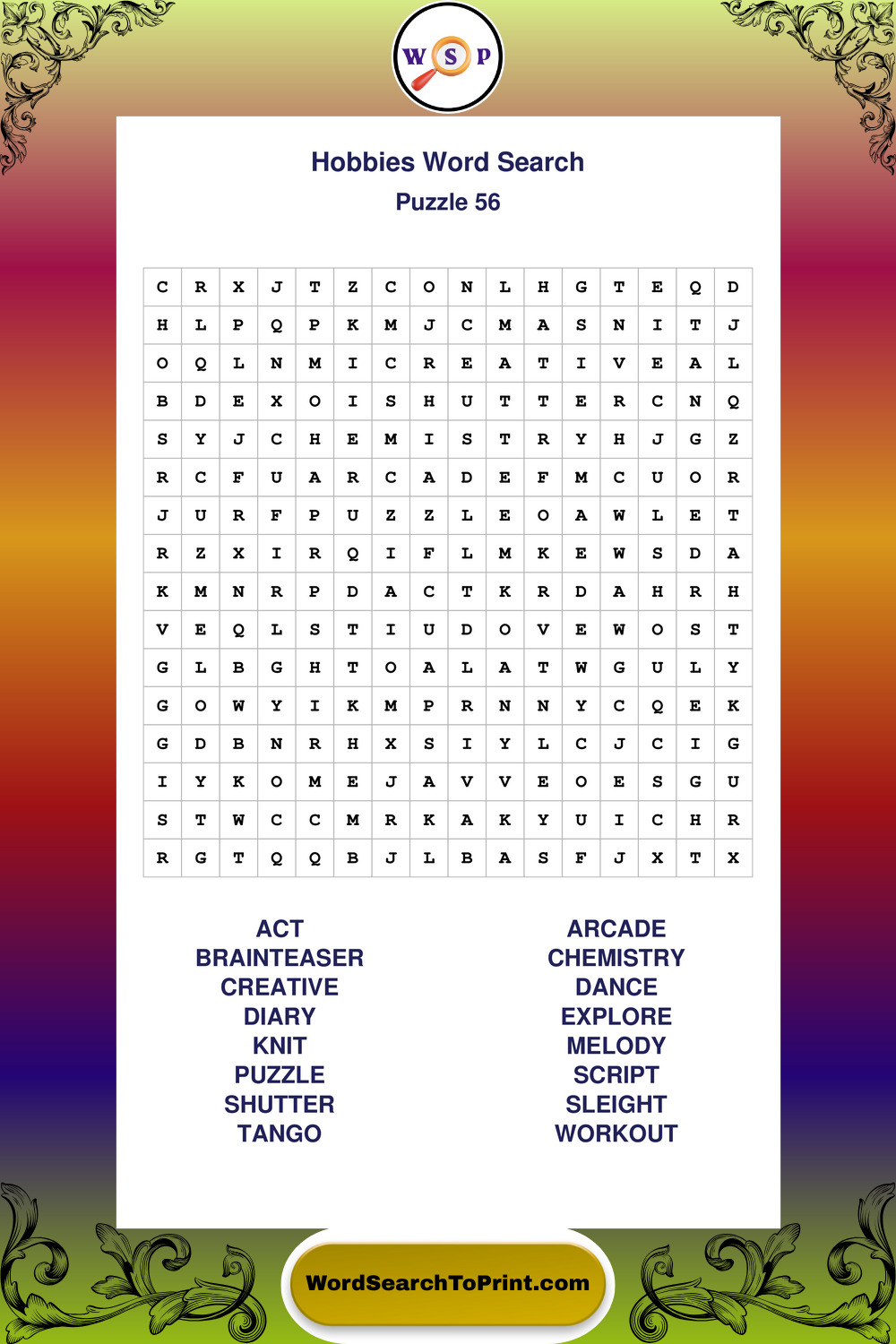 W S P

Hobbies Word Search
Puzzle 56

| C | R | X | J | T | Z | C | O | N | L | H | G | T | E | Q | D |
|---|---|---|---|---|---|---|---|---|---|---|---|---|---|---|---|
| H | L | P | Q | P | K | M | J | C | M | A | S | N | I | T | J |
| O | Q | L | N | M | I | C | R | E | A | T | I | V | E | A | L |
| B | D | E | X | O | I | S | H | U | T | T | E | R | C | N | Q |
| S | Y | J | C | H | E | M | I | S | T | R | Y | H | J | G | Z |
| R | C | F | U | A | R | C | A | D | E | F | M | C | U | O | R |
| J | U | R | F | P | U | Z | Z | L | E | O | A | W | L | E | T |
| R | Z | X | I | R | Q | I | F | L | M | K | E | W | S | D | A |
| K | M | N | R | P | D | A | C | T | K | R | D | A | H | R | H |
| V | E | Q | L | S | T | I | U | D | O | V | E | W | O | S | T |
| G | L | B | G | H | T | O | A | L | A | T | W | G | U | L | Y |
| G | O | W | Y | I | K | M | P | R | N | N | Y | C | Q | E | K |
| G | D | B | N | R | H | X | S | I | Y | L | C | J | C | I | G |
| I | Y | K | O | M | E | J | A | V | V | E | O | E | S | G | U |
| S | T | W | C | C | M | R | K | A | K | Y | U | I | C | H | R |
| R | G | T | Q | Q | B | J | L | B | A | S | F | J | X | T | X |

ACT
BRAINTEASER
CREATIVE
DIARY
KNIT
PUZZLE
SHUTTER
TANGO

ARCADE
CHEMISTRY
DANCE
EXPLORE
MELODY
SCRIPT
SLEIGHT
WORKOUT

WordSearchToPrint.com